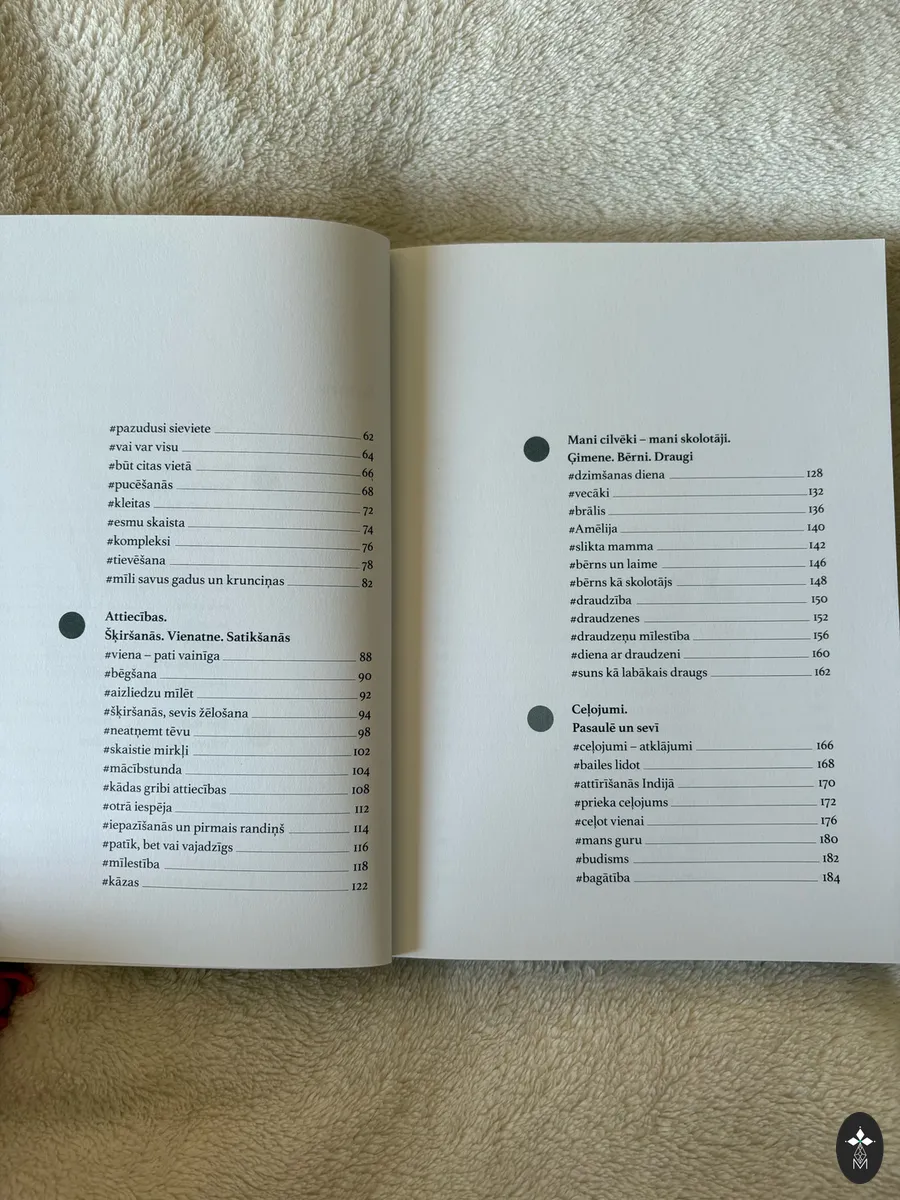 #pazudusi sieviete 62
#vai var visu 64
#būt citas vietā 66
#pucēšanās 68
#kleitas 72
#esmu skaista 74
#kompleksi 76
#tievēšana 78
#mīli savus gadus un krunciņas 82

Attiecības.
Šķiršanās. Vienatne. Satikšanās
#viena – pati vainīga 88
#bēgšana 90
#aizliedzu mīlēt 92
#šķiršanās, sevis žēlošana 94
#neatņemt tēvu 98
#skaistie mirkļi 102
#mācībstunda 104
#kādas gribi attiecības 108
#otrā iespēja 112
#iepazīšanās un pirmais randiņš 114
#patīk, bet vai vajadzīgs 116
#mīlestība 118
#kāzas 122

Mani cilvēki – mani skolotāji.
Ģimene. Bērni. Draugi
#dzimšanas diena 128
#vecāki 132
#brālis 136
#Amēlija 140
#slikta mamma 142
#bērns un laime 146
#bērns kā skolotājs 148
#draudzība 150
#draudzenes 152
#draudzeņu mīlestība 156
#diena ar draudzeni 160
#suns kā labākais draugs 162

Ceļojumi.
Pasaulē un sevī
#ceļojumi – atklājumi 166
#bailes lidot 168
#attīrīšanās Indijā 170
#prieka ceļojums 172
#ceļot vienai 176
#mans guru 180
#budisms 182
#bagātība 184